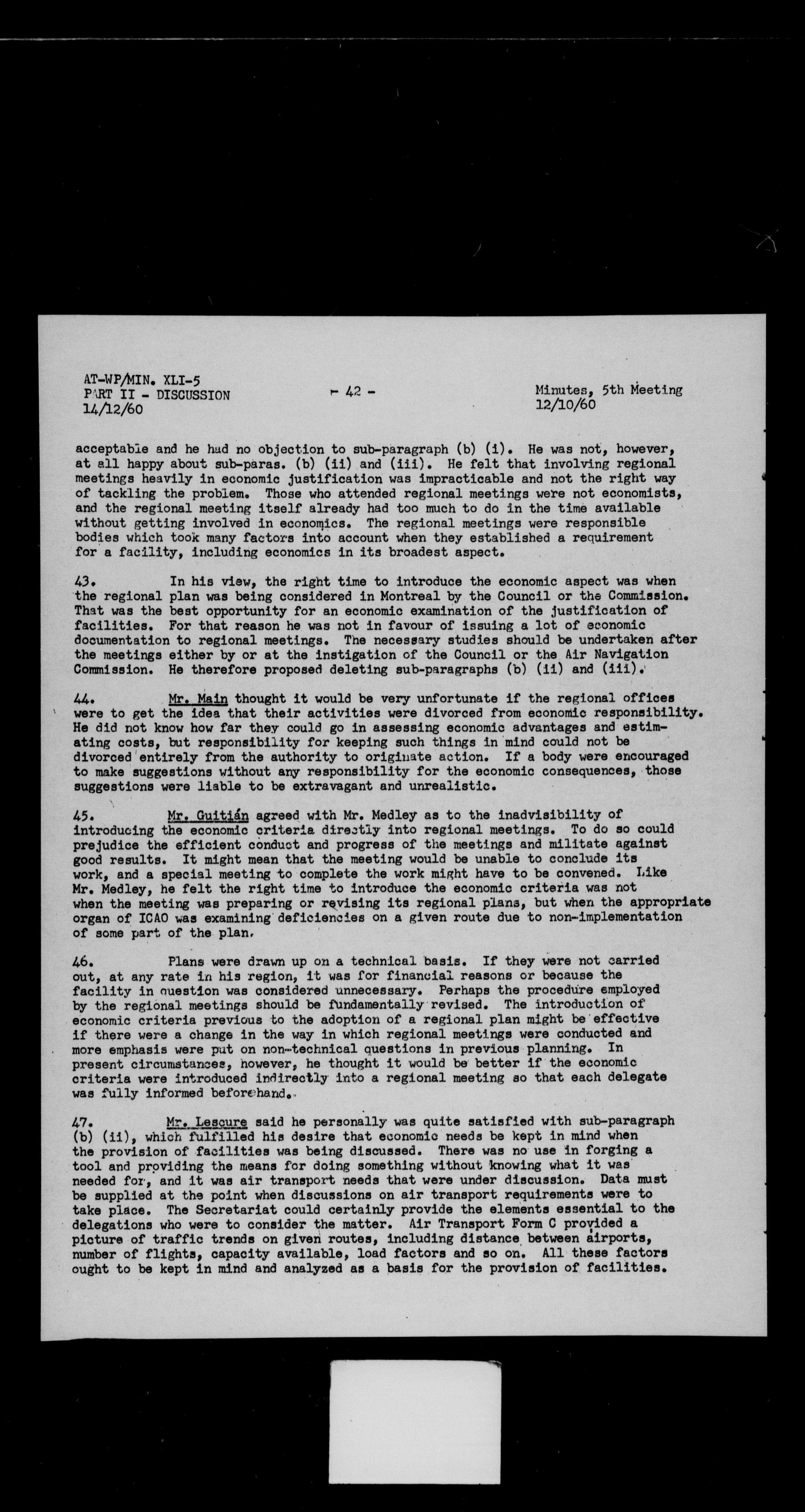 AT-WP/MIN. XLI-5
PART II - DISCUSSION
14/12/60

- 42 -

Minutes, 5th Meeting
12/10/60

acceptable and he had no objection to sub-paragraph (b) (i). He was not, however, at all happy about sub-paras. (b) (ii) and (iii). He felt that involving regional meetings heavily in economic justification was impracticable and not the right way of tackling the problem. Those who attended regional meetings were not economists, and the regional meeting itself already had too much to do in the time available without getting involved in economics. The regional meetings were responsible bodies which took many factors into account when they established a requirement for a facility, including economics in its broadest aspect.

43. In his view, the right time to introduce the economic aspect was when the regional plan was being considered in Montreal by the Council or the Commission. That was the best opportunity for an economic examination of the justification of facilities. For that reason he was not in favour of issuing a lot of economic documentation to regional meetings. The necessary studies should be undertaken after the meetings either by or at the instigation of the Council or the Air Navigation Commission. He therefore proposed deleting sub-paragraphs (b) (ii) and (iii).

44. Mr. Main thought it would be very unfortunate if the regional offices were to get the idea that their activities were divorced from economic responsibility. He did not know how far they could go in assessing economic advantages and estimating costs, but responsibility for keeping such things in mind could not be divorced entirely from the authority to originate action. If a body were encouraged to make suggestions without any responsibility for the economic consequences, those suggestions were liable to be extravagant and unrealistic.

45. Mr. Guitián agreed with Mr. Medley as to the inadvisibility of introducing the economic criteria directly into regional meetings. To do so could prejudice the efficient conduct and progress of the meetings and militate against good results. It might mean that the meeting would be unable to conclude its work, and a special meeting to complete the work might have to be convened. Like Mr. Medley, he felt the right time to introduce the economic criteria was not when the meeting was preparing or revising its regional plans, but when the appropriate organ of ICAO was examining deficiencies on a given route due to non-implementation of some part of the plan.

46. Plans were drawn up on a technical basis. If they were not carried out, at any rate in his region, it was for financial reasons or because the facility in question was considered unnecessary. Perhaps the procedure employed by the regional meetings should be fundamentally revised. The introduction of economic criteria previous to the adoption of a regional plan might be effective if there were a change in the way in which regional meetings were conducted and more emphasis were put on non-technical questions in previous planning. In present circumstances, however, he thought it would be better if the economic criteria were introduced indirectly into a regional meeting so that each delegate was fully informed beforehand.

47. Mr. Lescure said he personally was quite satisfied with sub-paragraph (b) (ii), which fulfilled his desire that economic needs be kept in mind when the provision of facilities was being discussed. There was no use in forging a tool and providing the means for doing something without knowing what it was needed for, and it was air transport needs that were under discussion. Data must be supplied at the point when discussions on air transport requirements were to take place. The Secretariat could certainly provide the elements essential to the delegations who were to consider the matter. Air Transport Form C provided a picture of traffic trends on given routes, including distance between airports, number of flights, capacity available, load factors and so on. All these factors ought to be kept in mind and analyzed as a basis for the provision of facilities.